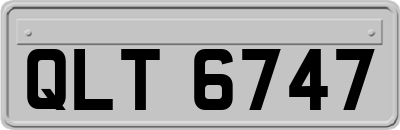 QLT 6747